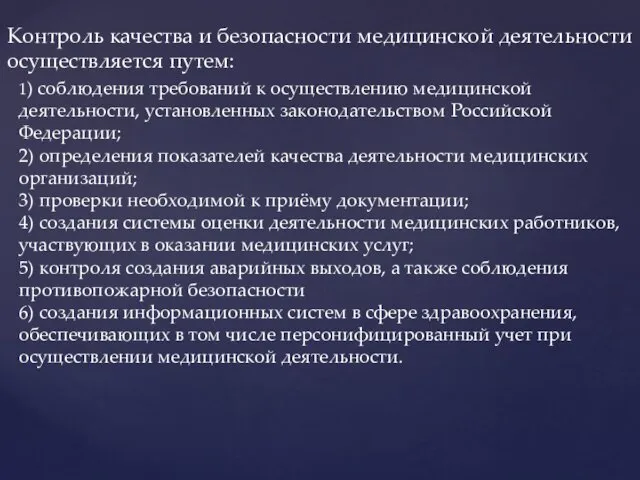 Контроль качества и безопасности медицинской деятельности осуществляется путем:

1) соблюдения требований к осуществлению медицинской деятельности, установленных законодательством Российской Федерации;
2) определения показателей качества деятельности медицинских организаций;
3) проверки необходимой к приёму документации;
4) создания системы оценки деятельности медицинских работников, участвующих в оказании медицинских услуг;
5) контроля создания аварийных выходов, а также соблюдения противопожарной безопасности
6) создания информационных систем в сфере здравоохранения, обеспечивающих в том числе персонифицированный учет при осуществлении медицинской деятельности.